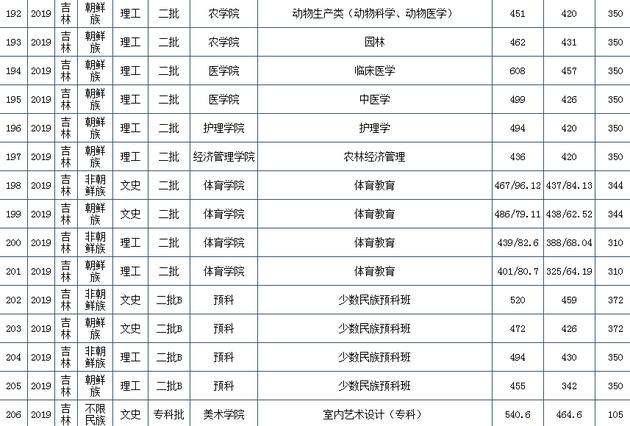 | 192 | 2019 | 吉林 | 朝鲜族 | 理工 | 二批 | 农学院 | 动物生产类（动物科学、动物医学） | 451 | 420 | 350 |
|---|---|---|---|---|---|---|---|---|---|---|
| 193 | 2019 | 吉林 | 朝鲜族 | 理工 | 二批 | 农学院 | 园林 | 462 | 431 | 350 |
| 194 | 2019 | 吉林 | 朝鲜族 | 理工 | 二批 | 医学院 | 临床医学 | 608 | 457 | 350 |
| 195 | 2019 | 吉林 | 朝鲜族 | 理工 | 二批 | 医学院 | 中医学 | 499 | 426 | 350 |
| 196 | 2019 | 吉林 | 朝鲜族 | 理工 | 二批 | 护理学院 | 护理学 | 494 | 420 | 350 |
| 197 | 2019 | 吉林 | 朝鲜族 | 理工 | 二批 | 经济管理学院 | 农林经济管理 | 436 | 420 | 350 |
| 198 | 2019 | 吉林 | 非朝鲜族 | 文史 | 二批 | 体育学院 | 体育教育 | 467/96.12 | 437/84.13 | 344 |
| 199 | 2019 | 吉林 | 朝鲜族 | 文史 | 二批 | 体育学院 | 体育教育 | 486/79.11 | 438/62.52 | 344 |
| 200 | 2019 | 吉林 | 非朝鲜族 | 理工 | 二批 | 体育学院 | 体育教育 | 439/82.6 | 388/68.04 | 310 |
| 201 | 2019 | 吉林 | 朝鲜族 | 理工 | 二批 | 体育学院 | 体育教育 | 401/80.7 | 325/64.19 | 310 |
| 202 | 2019 | 吉林 | 非朝鲜族 | 文史 | 二批B | 预科 | 少数民族预科班 | 520 | 459 | 372 |
| 203 | 2019 | 吉林 | 朝鲜族 | 文史 | 二批B | 预科 | 少数民族预科班 | 472 | 426 | 372 |
| 204 | 2019 | 吉林 | 非朝鲜族 | 理工 | 二批B | 预科 | 少数民族预科班 | 494 | 430 | 350 |
| 205 | 2019 | 吉林 | 朝鲜族 | 理工 | 二批B | 预科 | 少数民族预科班 | 455 | 342 | 350 |
| 206 | 2019 | 吉林 | 不限民族 | 文史 | 专科批 | 美术学院 | 室内艺术设计（专科） | 540.6 | 464.6 | 105 |